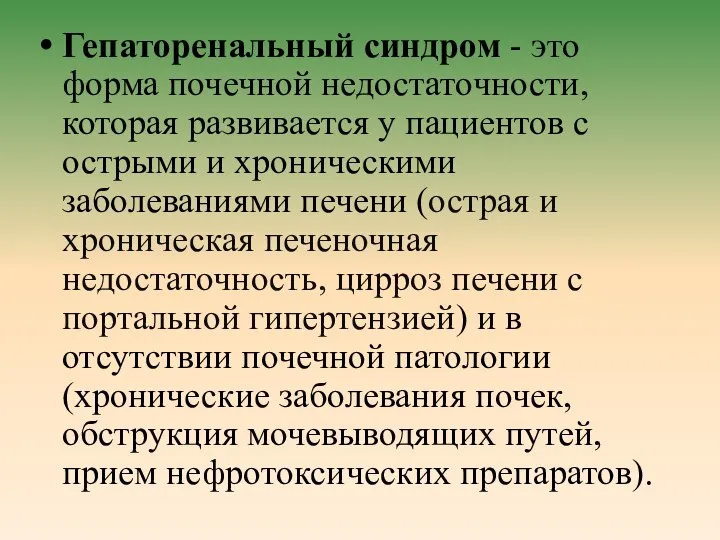 • Гепаторенальный синдром - это форма почечной недостаточности, которая развивается у пациентов с острыми и хроническими заболеваниями печени (острая и хроническая печеночная недостаточность, цирроз печени с портальной гипертензией) и в отсутствии почечной патологии (хронические заболевания почек, обструкция мочевыводящих путей, прием нефротоксических препаратов).